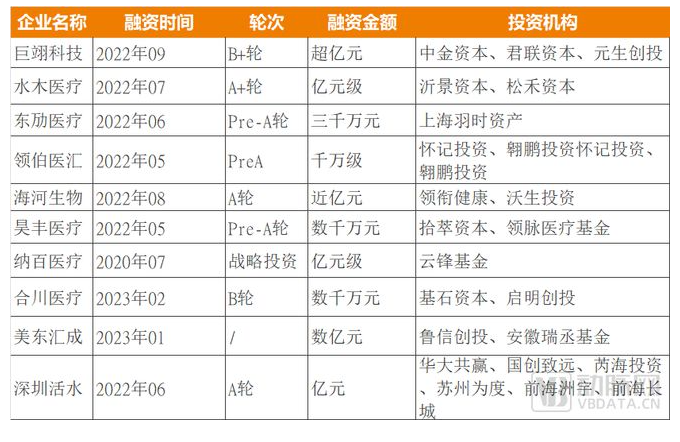 | 企业名称 | 融资时间 | 轮次 | 融资金额 | 投资机构 |
|---|---|---|---|---|
| 巨翊科技 | 2022年09 | B+轮 | 超亿元 | 中金资本、君联资本、元生创投 |
| 水木医疗 | 2022年07 | A+轮 | 亿元级 | 沂景资本、松禾资本 |
| 东劢医疗 | 2022年06 | Pre-A轮 | 三千万元 | 上海羽时资产 |
| 领伯医汇 | 2022年05 | PreA | 千万级 | 怀记投资、翱鹏投资怀记投资、翱鹏投资 |
| 海河生物 | 2022年08 | A轮 | 近亿元 | 领衔健康、沃生投资 |
| 昊丰医疗 | 2022年05 | Pre-A轮 | 数千万元 | 拾萃资本、领脉医疗基金 |
| 纳百医疗 | 2020年07 | 战略投资 | 亿元级 | 云锋基金 |
| 合川医疗 | 2023年02 | B轮 | 数千万元 | 基石资本、启明创投 |
| 美东汇成 | 2023年01 | / | 数亿元 | 鲁信创投、安徽瑞丞基金 |
| 深圳活水 | 2022年06 | A轮 | 亿元 | 华大共赢、国创致远、芮海投资、苏州为度、前海洲宇、前海长城 |

动脉网
VBDATA.CN